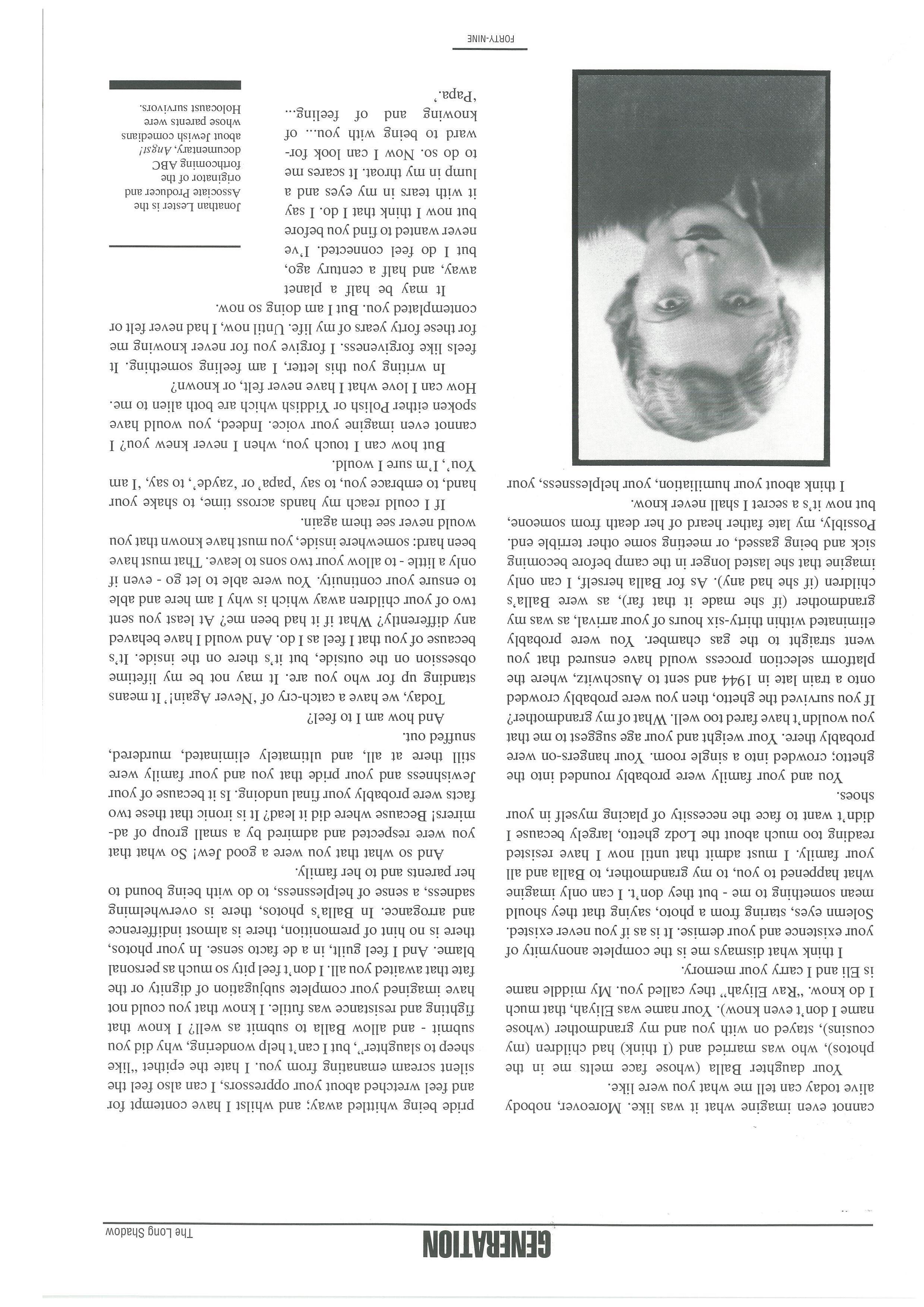 GENERATION

The Long Shadow

cannot even imagine what it was like. Moreover, nobody alive today can tell me what you were like.

Your daughter Balla (whose face melts me in the photos), who was married and (I think) had children (my cousins), stayed on with you and my grandmother (whose name I don't even know). Your name was Eliyah, that much I do know. "Rav Eliyah" they called you. My middle name is Eli and I carry your memory.

I think what dismays me is the complete anonymity of your existence and your demise. It is as if you never existed. Solemn eyes, staring from a photo, saying that they should mean something to me - but they don't. I can only imagine what happened to you, to my grandmother, to Balla and all your family. I must admit that until now I have resisted reading too much about the Lodz ghetto, largely because I didn't want to face the necessity of placing myself in your shoes.

You and your family were probably rounded into the ghetto; crowded into a single room. Your hangers-on were probably there. Your weight and your age suggest to me that you wouldn't have fared too well. What of my grandmother? If you survived the ghetto, then you were probably crowded onto a train late in 1944 and sent to Auschwitz, where the platform selection process would have ensured that you went straight to the gas chamber. You were probably eliminated within thirty-six hours of your arrival, as was my grandmother (if she made it that far), as were Balla's children (if she had any). As for Balla herself, I can only imagine that she lasted longer in the camp before becoming sick and being gassed, or meeting some other terrible end. Possibly, my late father heard of her death from someone, but now it's a secret I shall never know.

I think about your humiliation, your helplessness, your pride being whittled away; and whilst I have contempt for and feel wretched about your oppressors, I can also feel the silent scream emanating from you. I hate the epithet "like sheep to slaughter", but I can't help wondering, why did you submit - and allow Balla to submit as well? I know that fighting and resistance was futile. I know that you could not have imagined your complete subjugation of dignity or the fate that awaited you all. I don't feel pity so much as personal blame. And I feel guilt, in a de facto sense. In your photos, there is no hint of premonition, there is almost indifference and arrogance. In Balla's photos, there is overwhelming sadness, a sense of helplessness, to do with being bound to her parents and to her family.

And so what that you were a good Jew! So what that you were respected and admired by a small group of admirers! Because where did it lead? It is ironic that these two facts were probably your final undoing. Is it because of your Jewishness and your pride that you and your family were still there at all, and ultimately eliminated, murdered, snuffed out.

And how am I to feel?

Today, we have a catch-cry of 'Never Again!' It means standing up for who you are. It may not be my lifetime obsession on the outside, but it's there on the inside. It's because of you that I feel as I do. And would I have behaved any differently? What if it had been me? At least you sent two of your children away which is why I am here and able to ensure your continuity. You were able to let go - even if only a little - to allow your two sons to leave. That must have been hard: somewhere inside, you must have known that you would never see them again.

If I could reach my hands across time, to shake your hand, to embrace you, to say 'papa' or 'zayde', to say, 'I am You', I'm sure I would.

But how can I touch you, when I never knew you? I cannot even imagine your voice. Indeed, you would have spoken either Polish or Yiddish which are both alien to me. How can I love what I have never felt, or known?

In writing you this letter, I am feeling something. It feels like forgiveness. I forgive you for never knowing me for these forty years of my life. Until now, I had never felt or contemplated you. But I am doing so now.

It may be half a planet away, and half a century ago, but I do feel connected. I've never wanted to find you before but now I think that I do. I say it with tears in my eyes and a lump in my throat. It scares me to do so. Now I can look forward to being with you... of knowing and of feeling... 'Papa.'

Jonathan Lester is the Associate Producer and originator of the forthcoming ABC documentary, Angst! about Jewish comedians whose parents were Holocaust survivors.

FORTY-NINE